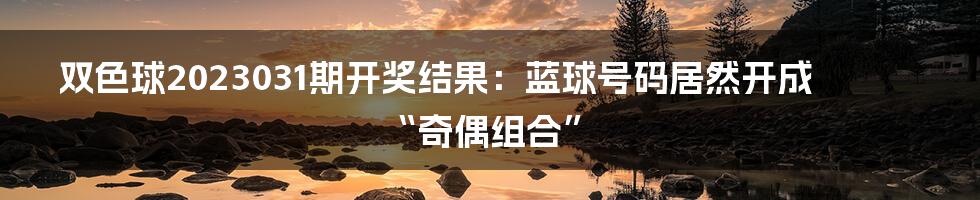 双色球2023031期开奖结果：蓝球号码居然开成“奇偶组合”